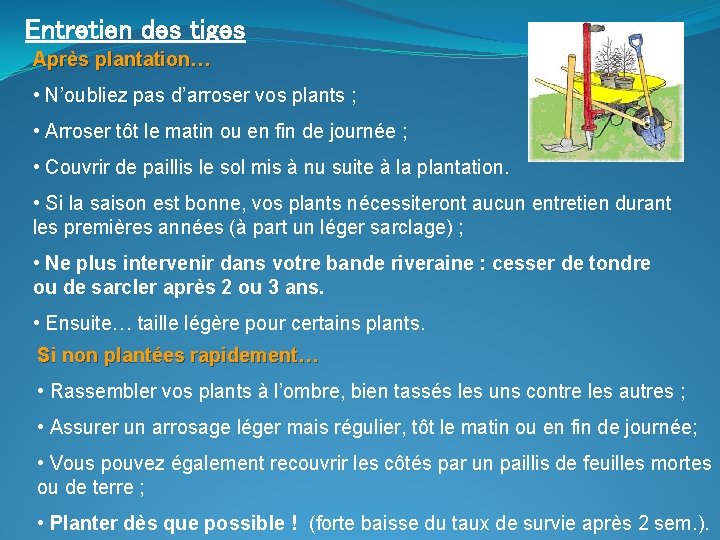 Entretien des tiges
Après plantation…

• N'oubliez pas d'arroser vos plants ;

• Arroser tôt le matin ou en fin de journée ;

• Couvrir de paillis le sol mis à nu suite à la plantation.

• Si la saison est bonne, vos plants nécessiteront aucun entretien durant les premières années (à part un léger sarclage) ;

• Ne plus intervenir dans votre bande riveraine : cesser de tondre ou de sarcler après 2 ou 3 ans.

• Ensuite… taille légère pour certains plants.

Si non plantées rapidement…

• Rassembler vos plants à l'ombre, bien tassés les uns contre les autres ;

• Assurer un arrosage léger mais régulier, tôt le matin ou en fin de journée;

• Vous pouvez également recouvrir les côtés par un paillis de feuilles mortes ou de terre ;

• Planter dès que possible ! (forte baisse du taux de survie après 2 sem.).